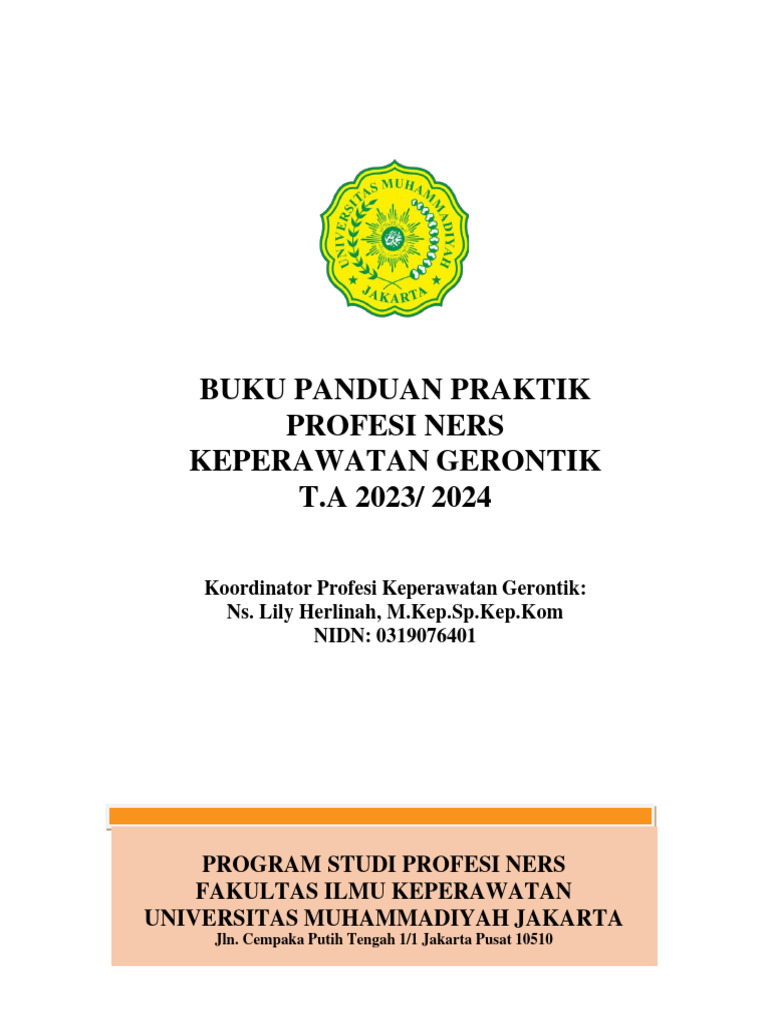 UNIVERSITAS MUHAMMADIYAH
JAKARTA

BUKU PANDUAN PRAKTIK
PROFESI NERS
KEPERAWATAN GERONTIK
T.A 2023/ 2024

Koordinator Profesi Keperawatan Gerontik:
Ns. Lily Herlinah, M.Kep.Sp.Kep.Kom
NIDN: 0319076401

PROGRAM STUDI PROFESI NERS
FAKULTAS ILMU KEPERAWATAN
UNIVERSITAS MUHAMMADIYAH JAKARTA
Jln. Cempaka Putih Tengah 1/1 Jakarta Pusat 10510